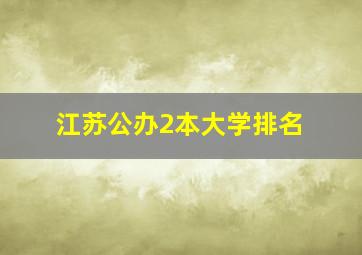 江苏公办2本大学排名